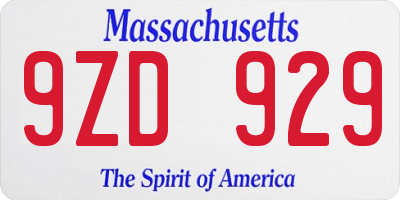 Massachusetts

9ZD 929

The Spirit of America